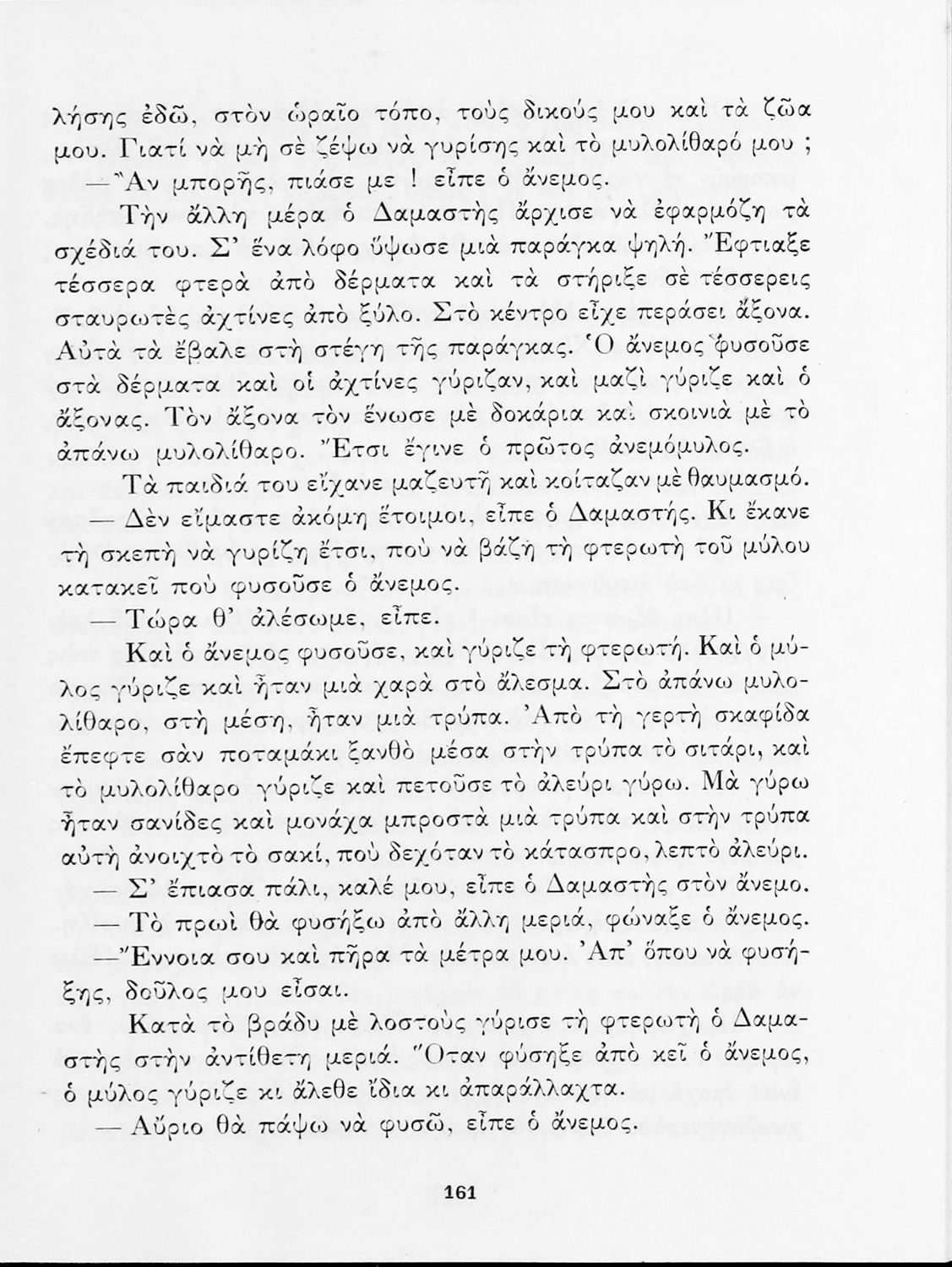 λήσης ἐδῶ, στὸν ὡραῖο τόπο, τοὺς δικούς μου καὶ τὰ ζῶα μου. Γιατί νὰ μὴ σὲ ζέψω νὰ γυρίσης καὶ τὸ μυλολίθαρό μου ;

— Ἂν μπορῆς, πιάσε με ! εἶπε ὁ ἄνεμος.

Τὴν ἄλλη μέρα ὁ Δαμαστὴς ἄρχισε νὰ ἐφαρμόζη τὰ σχέδιά του. Σ' ἕνα λόφο ὕψωσε μιὰ παράγκα ψηλή. Ἔφτιαξε τέσσερα φτερὰ ἀπὸ δέρματα καὶ τὰ στήριξε σὲ τέσσερεις σταυρωτὲς ἀχτίνες ἀπὸ ξύλο. Στὸ κέντρο εἶχε περάσει ἄξονα. Αὐτὰ τὰ ἔβαλε στὴ στέγη τῆς παράγκας. Ὁ ἄνεμος φυσοῦσε στὰ δέρματα καὶ οἱ ἀχτίνες γύριζαν, καὶ μαζὶ γύριζε καὶ ὁ ἄξονας. Τὸν ἄξονα τὸν ἕνωσε μὲ δοκάρια καὶ σκοινιὰ μὲ τὸ ἀπάνω μυλολίθαρο. Ἔτσι ἔγινε ὁ πρῶτος ἀνεμόμυλος.

Τὰ παιδιά του εἴχανε μαζευτῆ καὶ κοίταζαν μὲ θαυμασμό.

— Δὲν εἴμαστε ἀκόμη ἕτοιμοι, εἶπε ὁ Δαμαστής. Κι ἔκανε τὴ σκεπὴ νὰ γυρίζη ἔτσι, ποὺ νὰ βάζη τὴ φτερωτὴ τοῦ μύλου κατακεῖ ποὺ φυσοῦσε ὁ ἄνεμος.

— Τώρα θ' ἀλέσωμε, εἶπε.

Καὶ ὁ ἄνεμος φυσοῦσε, καὶ γύριζε τὴ φτερωτή. Καὶ ὁ μύλος γύριζε καὶ ἦταν μιὰ χαρὰ στὸ ἄλεσμα. Στὸ ἀπάνω μυλολίθαρο, στὴ μέση, ἦταν μιὰ τρύπα. Ἀπὸ τὴ γερτὴ σκαφίδα ἔπεφτε σὰν ποταμάκι ξανθὸ μέσα στὴν τρύπα τὸ σιτάρι, καὶ τὸ μυλολίθαρο γύριζε καὶ πετοῦσε τὸ ἀλεύρι γύρω. Μὰ γύρω ἦταν σανίδες καὶ μονάχα μπροστὰ μιὰ τρύπα καὶ στὴν τρύπα αὐτὴ ἀνοιχτὸ τὸ σακί, ποὺ δεχόταν τὸ κάτασπρο, λεπτὸ ἀλεύρι.

— Σ' ἔπιασα πάλι, καλέ μου, εἶπε ὁ Δαμαστὴς στὸν ἄνεμο.

— Τὸ πρωὶ θὰ φυσήξω ἀπὸ ἄλλη μεριά, φώναξε ὁ ἄνεμος.

— Ἔννοια σου καὶ πῆρα τὰ μέτρα μου. Ἀπ' ὅπου νὰ φυσήξης, δοῦλος μου εἶσαι.

Κατὰ τὸ βράδυ μὲ λοστοὺς γύρισε τὴ φτερωτὴ ὁ Δαμαστὴς στὴν ἀντίθετη μεριά. Ὅταν φύσηξε ἀπὸ κεῖ ὁ ἄνεμος, ὁ μύλος γύριζε κι ἄλεθε ἴδια κι ἀπαράλλαχτα.

— Αὔριο θὰ πάψω νὰ φυσῶ, εἶπε ὁ ἄνεμος.

161